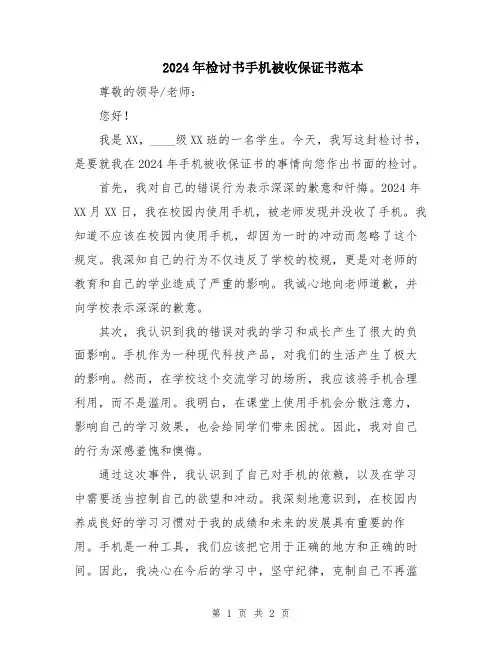 2024年检讨书手机被收保证书范本

尊敬的领导/老师：

您好！

我是XX，____级XX班的一名学生。今天，我写这封检讨书，是要就我在2024年手机被收保证书的事情向您作出书面的检讨。

首先，我对自己的错误行为表示深深的歉意和忏悔。2024年XX月XX日，我在校园内使用手机，被老师发现并没收了手机。我知道不应该在校园内使用手机，却因为一时的冲动而忽略了这个规定。我深知自己的行为不仅违反了学校的校规，更是对老师的教育和自己的学业造成了严重的影响。我诚心地向老师道歉，并向学校表示深深的歉意。

其次，我认识到我的错误对我的学习和成长产生了很大的负面影响。手机作为一种现代科技产品，对我们的生活产生了极大的影响。然而，在学校这个交流学习的场所，我应该将手机合理利用，而不是滥用。我明白，在课堂上使用手机会分散注意力，影响自己的学习效果，也会给同学们带来困扰。因此，我对自己的行为深感羞愧和懊悔。

通过这次事件，我认识到了自己对手机的依赖，以及在学习中需要适当控制自己的欲望和冲动。我深刻地意识到，在校园内养成良好的学习习惯对于我的成绩和未来的发展具有重要的作用。手机是一种工具，我们应该把它用于正确的地方和正确的时间。因此，我决心在今后的学习中，坚守纪律，克制自己不再滥

第 1 页 共 2 页